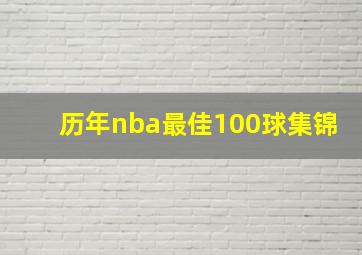 历年nba最佳100球集锦